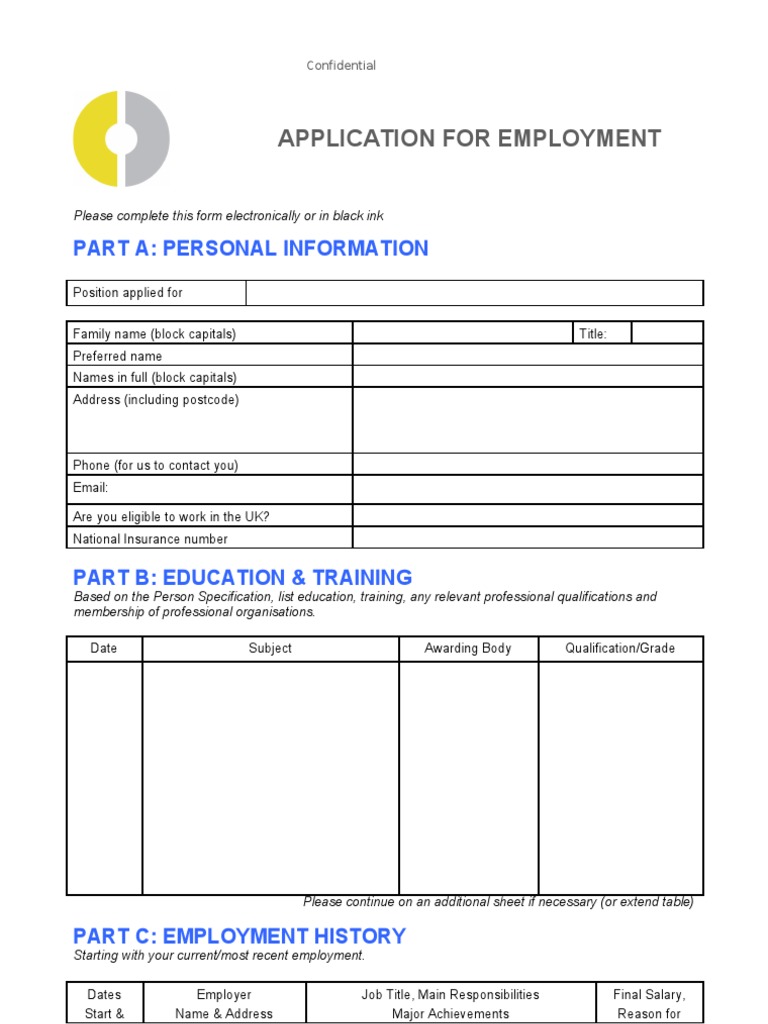 Confidential

APPLICATION FOR EMPLOYMENT

Please complete this form electronically or in black ink

PART A: PERSONAL INFORMATION

| Position applied for | |
|---|---|

| Family name (block capitals) | | Title: | |
|---|---|---|---|
| Preferred name | | | |
| Names in full (block capitals) | | | |
| Address (including postcode) | | | |
| Phone (for us to contact you) | | | |
| Email: | | | |
| Are you eligible to work in the UK? | | | |
| National Insurance number | | | |

PART B: EDUCATION & TRAINING

Based on the Person Specification, list education, training, any relevant professional qualifications and membership of professional organisations.

| Date | Subject | Awarding Body | Qualification/Grade |
|---|---|---|---|
| | | | |

Please continue on an additional sheet if necessary (or extend table)

PART C: EMPLOYMENT HISTORY

Starting with your current/most recent employment.

| Dates Start & | Employer Name & Address | Job Title, Main Responsibilities Major Achievements | Final Salary, Reason for |
|---|---|---|---|